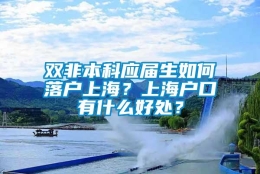 双非本科应届生如何落户上海？上海户口有什么好处？